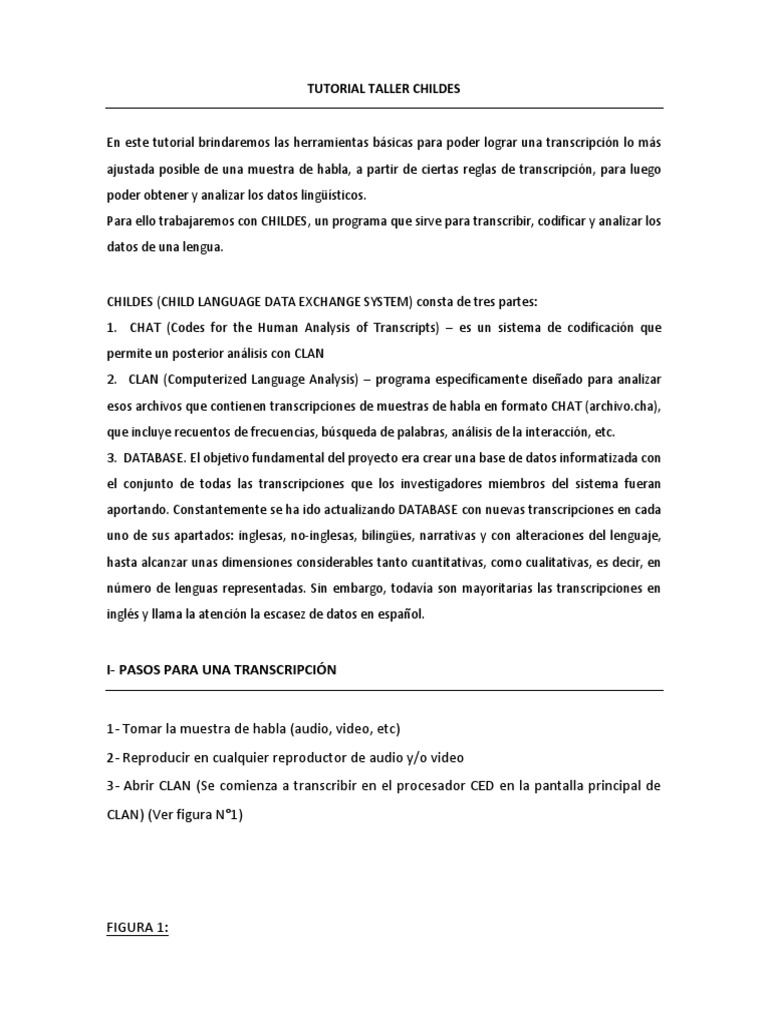 TUTORIAL TALLER CHILDES

En este tutorial brindaremos las herramientas básicas para poder lograr una transcripción lo más ajustada posible de una muestra de habla, a partir de ciertas reglas de transcripción, para luego poder obtener y analizar los datos lingüísticos.
Para ello trabajaremos con CHILDES, un programa que sirve para transcribir, codificar y analizar los datos de una lengua.

CHILDES (CHILD LANGUAGE DATA EXCHANGE SYSTEM) consta de tres partes:
1. CHAT (Codes for the Human Analysis of Transcripts) – es un sistema de codificación que permite un posterior análisis con CLAN
2. CLAN (Computerized Language Analysis) – programa específicamente diseñado para analizar esos archivos que contienen transcripciones de muestras de habla en formato CHAT (archivo.cha), que incluye recuentos de frecuencias, búsqueda de palabras, análisis de la interacción, etc.
3. DATABASE. El objetivo fundamental del proyecto era crear una base de datos informatizada con el conjunto de todas las transcripciones que los investigadores miembros del sistema fueran aportando. Constantemente se ha ido actualizando DATABASE con nuevas transcripciones en cada uno de sus apartados: inglesas, no-inglesas, bilingües, narrativas y con alteraciones del lenguaje, hasta alcanzar unas dimensiones considerables tanto cuantitativas, como cualitativas, es decir, en número de lenguas representadas. Sin embargo, todavía son mayoritarias las transcripciones en inglés y llama la atención la escasez de datos en español.

I- PASOS PARA UNA TRANSCRIPCIÓN

1- Tomar la muestra de habla (audio, video, etc)
2- Reproducir en cualquier reproductor de audio y/o video
3- Abrir CLAN (Se comienza a transcribir en el procesador CED en la pantalla principal de CLAN) (Ver figura N°1)

FIGURA 1: